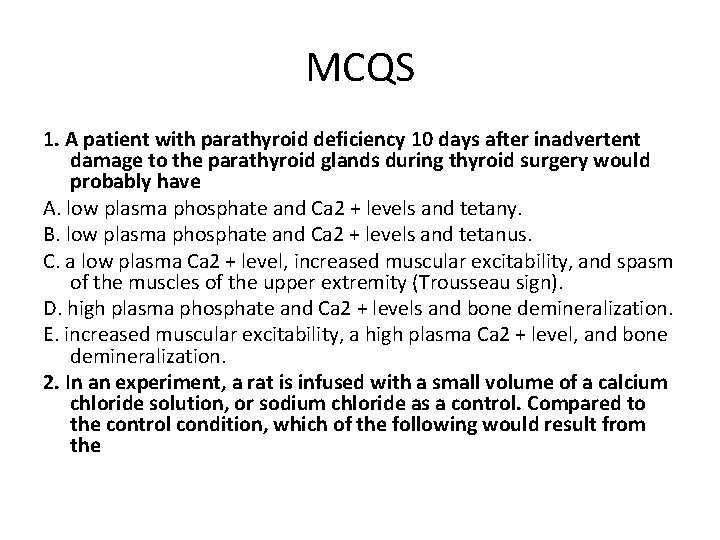 MCQS

1. A patient with parathyroid deficiency 10 days after inadvertent damage to the parathyroid glands during thyroid surgery would probably have

A. low plasma phosphate and Ca2 + levels and tetany.

B. low plasma phosphate and Ca2 + levels and tetanus.

C. a low plasma Ca2 + level, increased muscular excitability, and spasm of the muscles of the upper extremity (Trousseau sign).

D. high plasma phosphate and Ca2 + levels and bone demineralization.

E. increased muscular excitability, a high plasma Ca2 + level, and bone demineralization.

2. In an experiment, a rat is infused with a small volume of a calcium chloride solution, or sodium chloride as a control. Compared to the control condition, which of the following would result from the